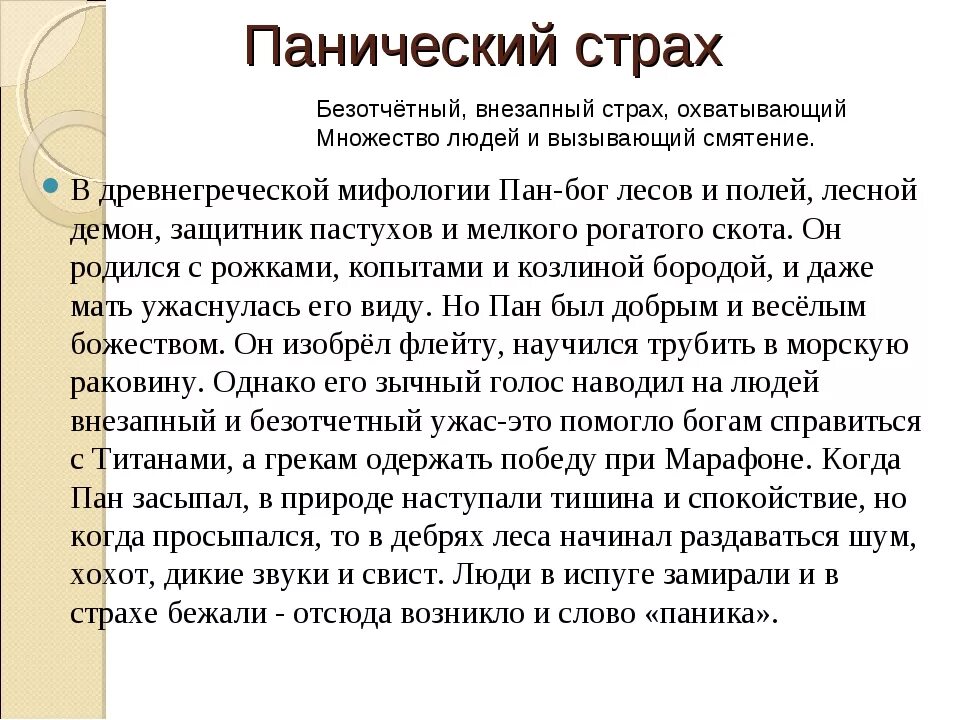 Панический страх

Безотчётный, внезапный страх, охватывающий Множество людей и вызывающий смятение.

В древнегреческой мифологии Пан-бог лесов и полей, лесной демон, защитник пастухов и мелкого рогатого скота. Он родился с рожками, копытами и козлиной бородой, и даже мать ужаснулась его виду. Но Пан был добрым и весёлым божеством. Он изобрёл флейту, научился трубить в морскую раковину. Однако его зычный голос наводил на людей внезапный и безотчетный ужас-это помогло богам справиться с Титанами, а грекам одержать победу при Марафоне. Когда Пан засыпал, в природе наступали тишина и спокойствие, но когда просыпался, то в дебрях леса начинал раздаваться шум, хохот, дикие звуки и свист. Люди в испуге замирали и в страхе бежали - отсюда возникло и слово «паника».